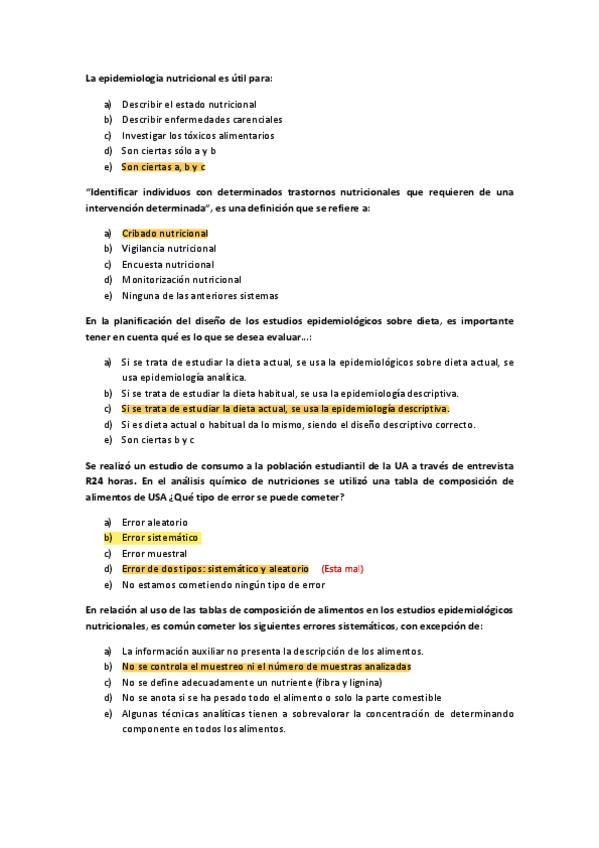 La epidemiología nutricional es útil para:

a) Describir el estado nutricional
b) Describir enfermedades carenciales
c) Investigar los tóxicos alimentarios
d) Son ciertas sólo a y b
e) Son ciertas a, b y c

"Identificar individuos con determinados trastornos nutricionales que requieren de una intervención determinada", es una definición que se refiere a:

a) Cribado nutricional
b) Vigilancia nutricional
c) Encuesta nutricional
d) Monitorización nutricional
e) Ninguna de las anteriores sistemas

En la planificación del diseño de los estudios epidemiológicos sobre dieta, es importante tener en cuenta qué es lo que se desea evaluar...:

a) Si se trata de estudiar la dieta actual, se usa la epidemiológicos sobre dieta actual, se usa epidemiología analítica.
b) Si se trata de estudiar la dieta habitual, se usa la epidemiología descriptiva.
c) Si se trata de estudiar la dieta actual, se usa la epidemiología descriptiva.
d) Si es dieta actual o habitual da lo mismo, siendo el diseño descriptivo correcto.
e) Son ciertas b y c

Se realizó un estudio de consumo a la población estudiantil de la UA a través de entrevista R24 horas. En el análisis químico de nutriciones se utilizó una tabla de composición de alimentos de USA ¿Qué tipo de error se puede cometer?

a) Error aleatorio
b) Error sistemático
c) Error muestral
d) Error de dos tipos: sistemático y aleatorio (Esta mal)
e) No estamos cometiendo ningún tipo de error

En relación al uso de las tablas de composición de alimentos en los estudios epidemiológicos nutricionales, es común cometer los siguientes errores sistemáticos, con excepción de:

a) La información auxiliar no presenta la descripción de los alimentos.
b) No se controla el muestreo ni el número de muestras analizadas
c) No se define adecuadamente un nutriente (fibra y lignina)
d) No se anota si se ha pesado todo el alimento o solo la parte comestible
e) Algunas técnicas analíticas tienen a sobrevalorar la concentración de determinando componente en todos los alimentos.